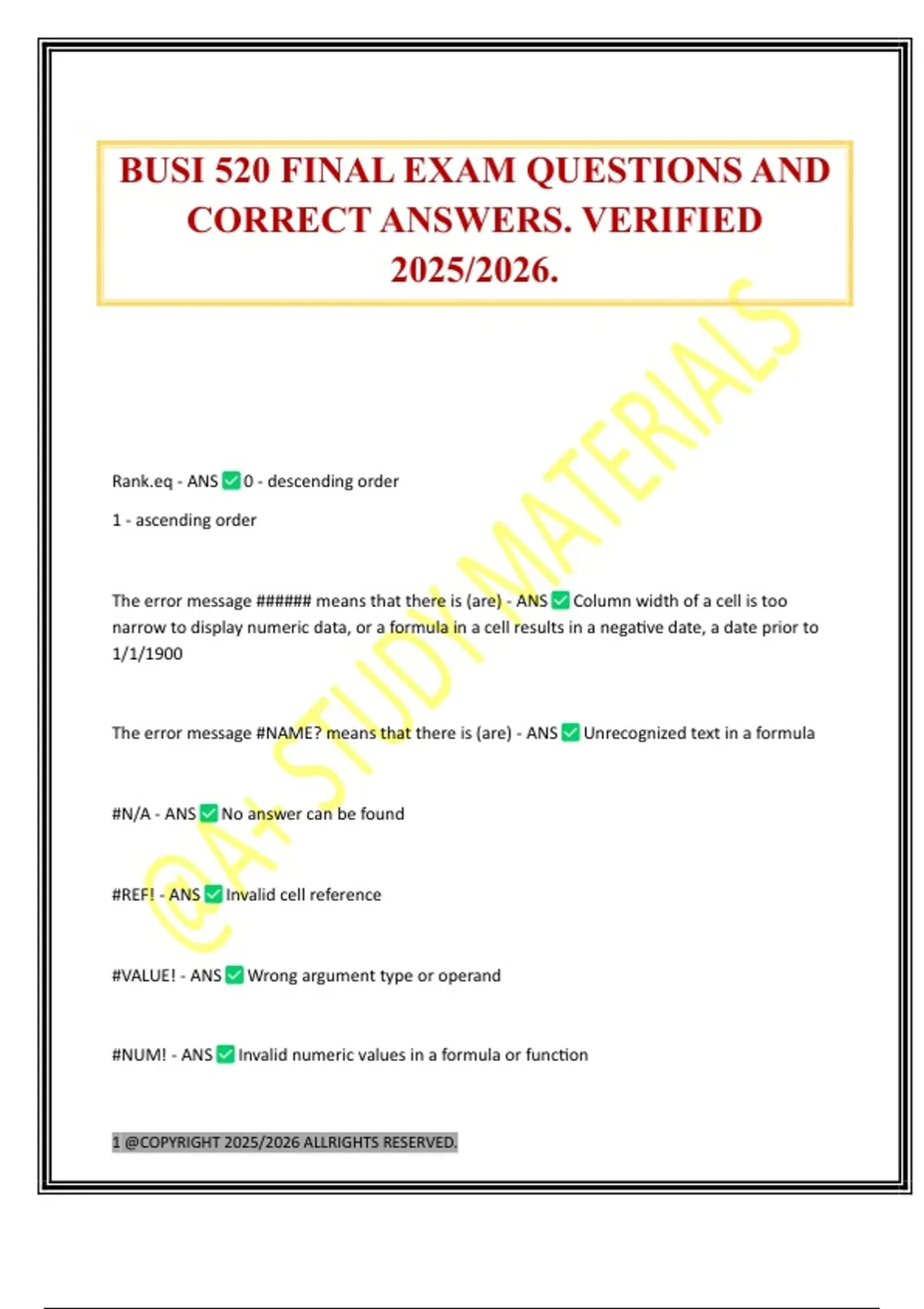 BUSI 520 FINAL EXAM QUESTIONS AND CORRECT ANSWERS. VERIFIED 2025/2026.

@A+ STUDY MATERIALS

Rank.eq - ANS ✅ 0 - descending order

1 - ascending order

The error message ###### means that there is (are) - ANS ✅ Column width of a cell is too narrow to display numeric data, or a formula in a cell results in a negative date, a date prior to 1/1/1900

The error message #NAME? means that there is (are) - ANS ✅ Unrecognized text in a formula

#N/A - ANS ✅ No answer can be found

#REF! - ANS ✅ Invalid cell reference

#VALUE! - ANS ✅ Wrong argument type or operand

#NUM! - ANS ✅ Invalid numeric values in a formula or function

1 @COPYRIGHT 2025/2026 ALLRIGHTS RESERVED.